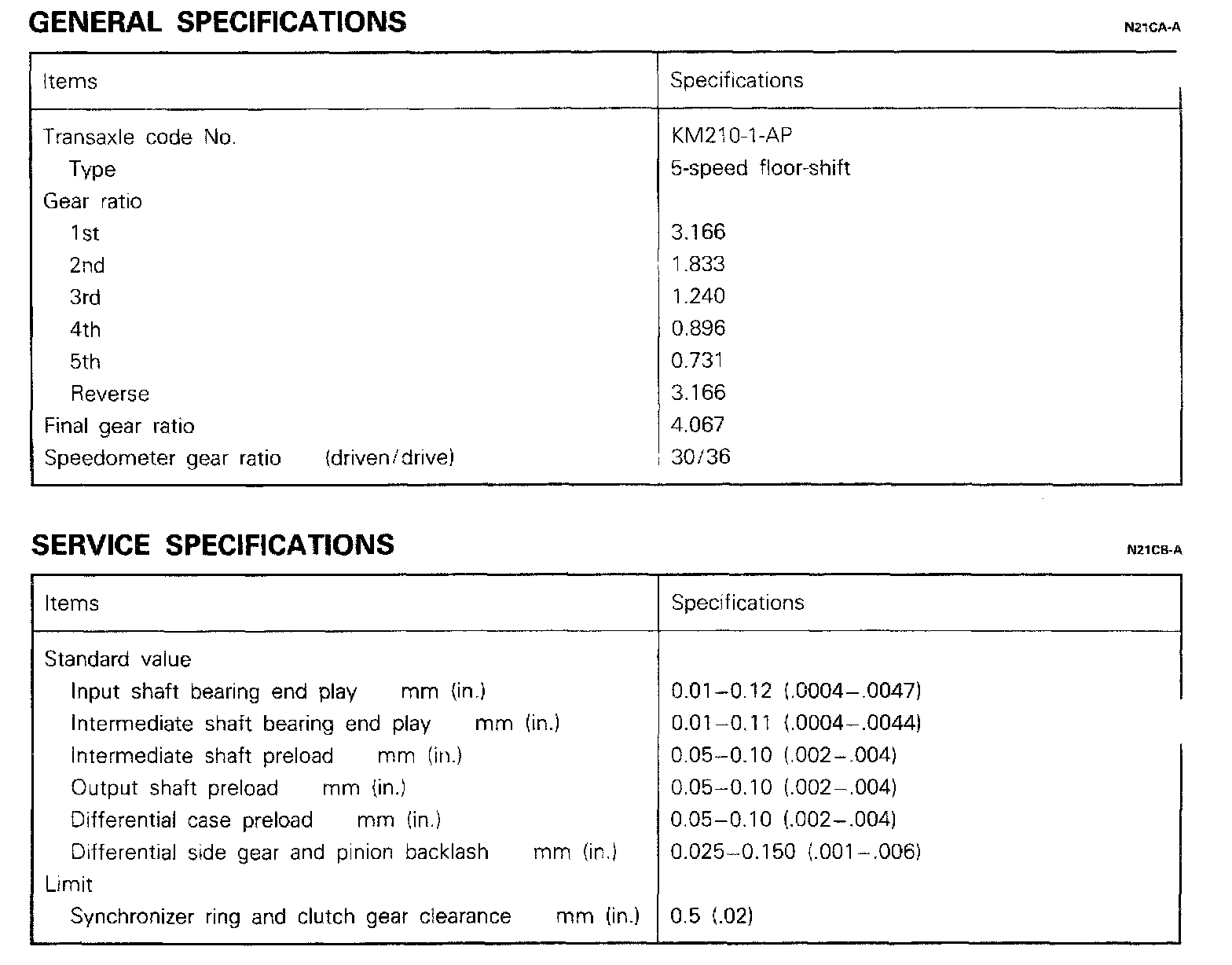 GENERAL SPECIFICATIONS

N21CA-A

| Items | Specifications |
|---|---|
| Transaxle code No. | KM210-1-AP |
| Type | 5-speed floor-shift |
| Gear ratio | |
| 1st | 3.166 |
| 2nd | 1.833 |
| 3rd | 1.240 |
| 4th | 0.896 |
| 5th | 0.731 |
| Reverse | 3.166 |
| Final gear ratio | 4.067 |
| Speedometer gear ratio (driven/drive) | 30/36 |

SERVICE SPECIFICATIONS

N21CB-A

| Items | Specifications |
|---|---|
| Standard value | |
| Input shaft bearing end play mm (in.) | 0.01–0.12 (.0004–.0047) |
| Intermediate shaft bearing end play mm (in.) | 0.01–0.11 (.0004–.0044) |
| Intermediate shaft preload mm (in.) | 0.05–0.10 (.002–.004) |
| Output shaft preload mm (in.) | 0.05–0.10 (.002–.004) |
| Differential case preload mm (in.) | 0.05–0.10 (.002–.004) |
| Differential side gear and pinion backlash mm (in.) | 0.025–0.150 (.001–.006) |
| Limit | |
| Synchronizer ring and clutch gear clearance mm (in.) | 0.5 (.02) |